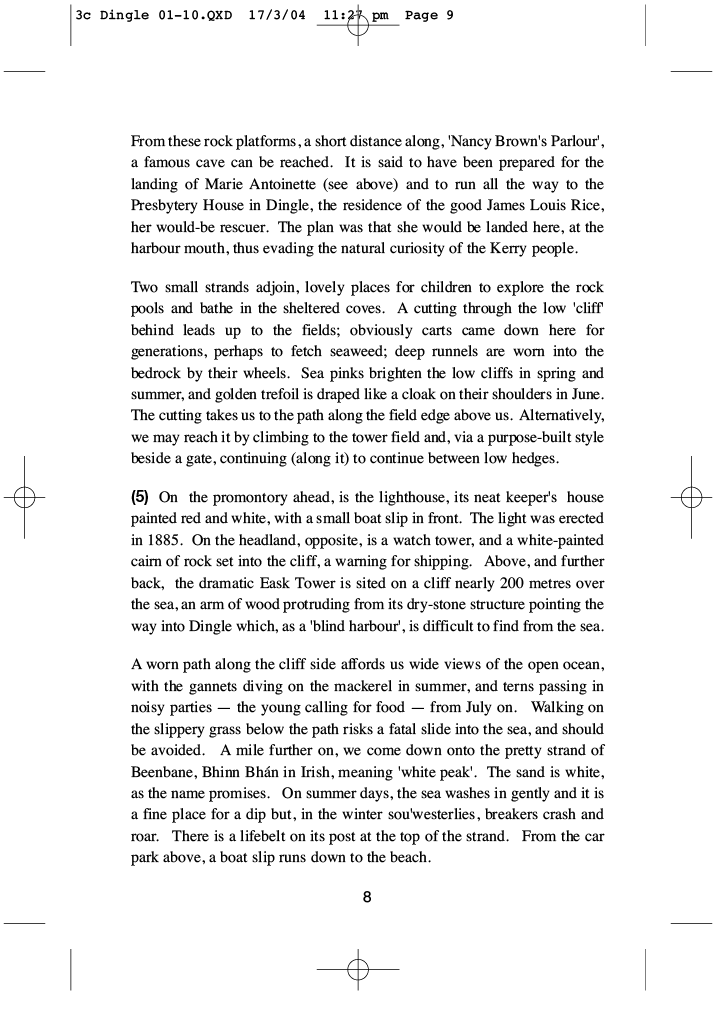 3c Dingle 01-10.QXD 17/3/04 11:27 pm Page 9

From these rock platforms, a short distance along, 'Nancy Brown's Parlour', a famous cave can be reached. It is said to have been prepared for the landing of Marie Antoinette (see above) and to run all the way to the Presbytery House in Dingle, the residence of the good James Louis Rice, her would-be rescuer. The plan was that she would be landed here, at the harbour mouth, thus evading the natural curiosity of the Kerry people.

Two small strands adjoin, lovely places for children to explore the rock pools and bathe in the sheltered coves. A cutting through the low 'cliff' behind leads up to the fields; obviously carts came down here for generations, perhaps to fetch seaweed; deep runnels are worn into the bedrock by their wheels. Sea pinks brighten the low cliffs in spring and summer, and golden trefoil is draped like a cloak on their shoulders in June. The cutting takes us to the path along the field edge above us. Alternatively, we may reach it by climbing to the tower field and, via a purpose-built style beside a gate, continuing (along it) to continue between low hedges.

(5) On the promontory ahead, is the lighthouse, its neat keeper's house painted red and white, with a small boat slip in front. The light was erected in 1885. On the headland, opposite, is a watch tower, and a white-painted cairn of rock set into the cliff, a warning for shipping. Above, and further back, the dramatic Eask Tower is sited on a cliff nearly 200 metres over the sea, an arm of wood protruding from its dry-stone structure pointing the way into Dingle which, as a 'blind harbour', is difficult to find from the sea.

A worn path along the cliff side affords us wide views of the open ocean, with the gannets diving on the mackerel in summer, and terns passing in noisy parties — the young calling for food — from July on. Walking on the slippery grass below the path risks a fatal slide into the sea, and should be avoided. A mile further on, we come down onto the pretty strand of Beenbane, Bhinn Bhán in Irish, meaning 'white peak'. The sand is white, as the name promises. On summer days, the sea washes in gently and it is a fine place for a dip but, in the winter sou'westerlies, breakers crash and roar. There is a lifebelt on its post at the top of the strand. From the car park above, a boat slip runs down to the beach.

8